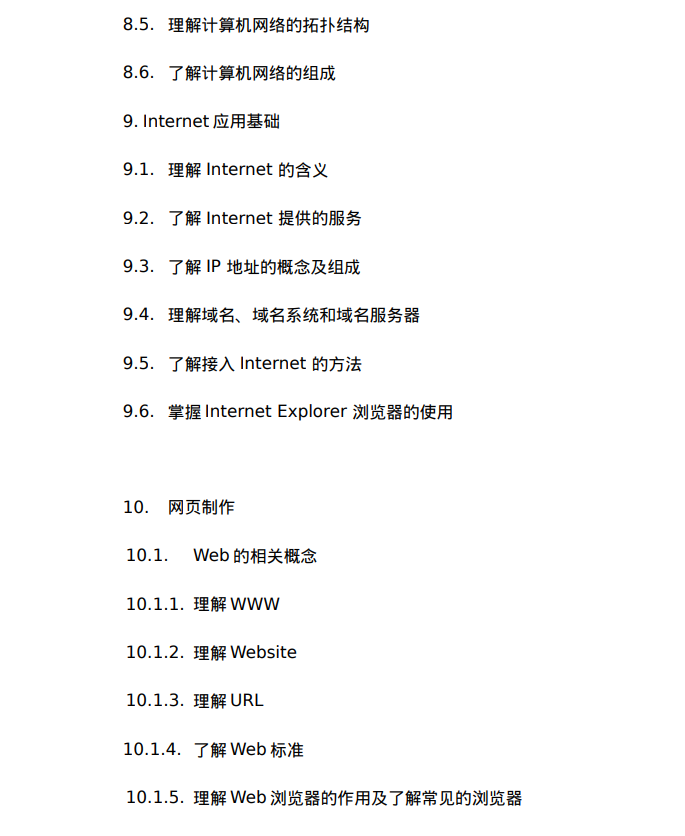 8.5. 理解计算机网络的拓扑结构

8.6. 了解计算机网络的组成

9. Internet 应用基础

9.1. 理解 Internet 的含义

9.2. 了解 Internet 提供的服务

9.3. 了解 IP 地址的概念及组成

9.4. 理解域名、域名系统和域名服务器

9.5. 了解接入 Internet 的方法

9.6. 掌握 Internet Explorer 浏览器的使用

10. 网页制作

10.1. Web 的相关概念

10.1.1. 理解 WWW

10.1.2. 理解 Website

10.1.3. 理解 URL

10.1.4. 了解 Web 标准

10.1.5. 理解 Web 浏览器的作用及了解常见的浏览器